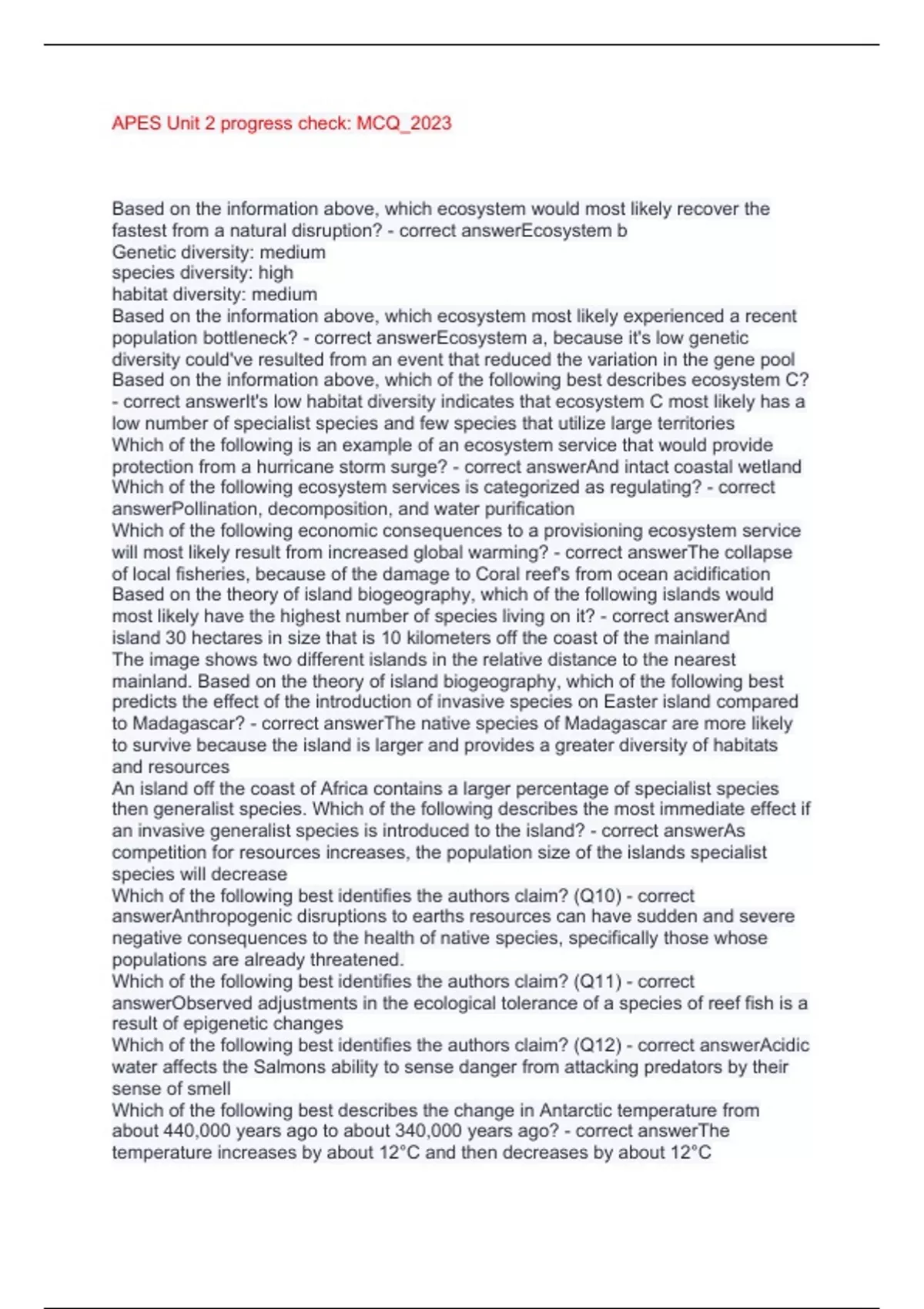 APES Unit 2 progress check: MCQ_2023

Based on the information above, which ecosystem would most likely recover the fastest from a natural disruption? - correct answerEcosystem b
Genetic diversity: medium
species diversity: high
habitat diversity: medium
Based on the information above, which ecosystem most likely experienced a recent population bottleneck? - correct answerEcosystem a, because it's low genetic diversity could've resulted from an event that reduced the variation in the gene pool
Based on the information above, which of the following best describes ecosystem C? - correct answerIt's low habitat diversity indicates that ecosystem C most likely has a low number of specialist species and few species that utilize large territories
Which of the following is an example of an ecosystem service that would provide protection from a hurricane storm surge? - correct answerAnd intact coastal wetland
Which of the following ecosystem services is categorized as regulating? - correct answerPollination, decomposition, and water purification
Which of the following economic consequences to a provisioning ecosystem service will most likely result from increased global warming? - correct answerThe collapse of local fisheries, because of the damage to Coral reef's from ocean acidification
Based on the theory of island biogeography, which of the following islands would most likely have the highest number of species living on it? - correct answerAnd island 30 hectares in size that is 10 kilometers off the coast of the mainland
The image shows two different islands in the relative distance to the nearest mainland. Based on the theory of island biogeography, which of the following best predicts the effect of the introduction of invasive species on Easter island compared to Madagascar? - correct answerThe native species of Madagascar are more likely to survive because the island is larger and provides a greater diversity of habitats and resources
An island off the coast of Africa contains a larger percentage of specialist species then generalist species. Which of the following describes the most immediate effect if an invasive generalist species is introduced to the island? - correct answerAs competition for resources increases, the population size of the islands specialist species will decrease
Which of the following best identifies the authors claim? (Q10) - correct answerAnthropogenic disruptions to earths resources can have sudden and severe negative consequences to the health of native species, specifically those whose populations are already threatened.
Which of the following best identifies the authors claim? (Q11) - correct answerObserved adjustments in the ecological tolerance of a species of reef fish is a result of epigenetic changes
Which of the following best identifies the authors claim? (Q12) - correct answerAcidic water affects the Salmons ability to sense danger from attacking predators by their sense of smell
Which of the following best describes the change in Antarctic temperature from about 440,000 years ago to about 340,000 years ago? - correct answerThe temperature increases by about 12°C and then decreases by about 12°C